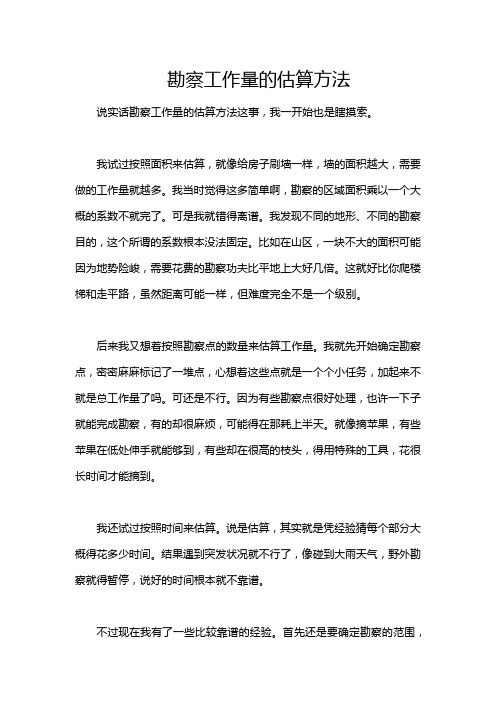 勘察工作量的估算方法

说实话勘察工作量的估算方法这事，我一开始也是瞎摸索。

我试过按照面积来估算，就像给房子刷墙一样，墙的面积越大，需要做的工作量就越多。我当时觉得这多简单啊，勘察的区域面积乘以一个大概的系数不就完了。可是我就错得离谱。我发现不同的地形、不同的勘察目的，这个所谓的系数根本没法固定。比如在山区，一块不大的面积可能因为地势险峻，需要花费的勘察功夫比平地上大好几倍。这就好比你爬楼梯和走平路，虽然距离可能一样，但难度完全不是一个级别。

后来我又想着按照勘察点的数量来估算工作量。我就先开始确定勘察点，密密麻麻标记了一堆点，心想着这些点就是一个个小任务，加起来不就是总工作量了吗。可还是不行。因为有些勘察点很好处理，也许一下子就能完成勘察，有的却很麻烦，可能得在那耗上半天。就像摘苹果，有些苹果在低处伸手就能够到，有些却在很高的枝头，得用特殊的工具，花很长时间才能摘到。

我还试过按照时间来估算。说是估算，其实就是凭经验猜每个部分大概得花多少时间。结果遇到突发状况就不行了，像碰到大雨天气，野外勘察就得暂停，说好的时间根本就不靠谱。

不过现在我有了一些比较靠谱的经验。首先还是要确定勘察的范围，